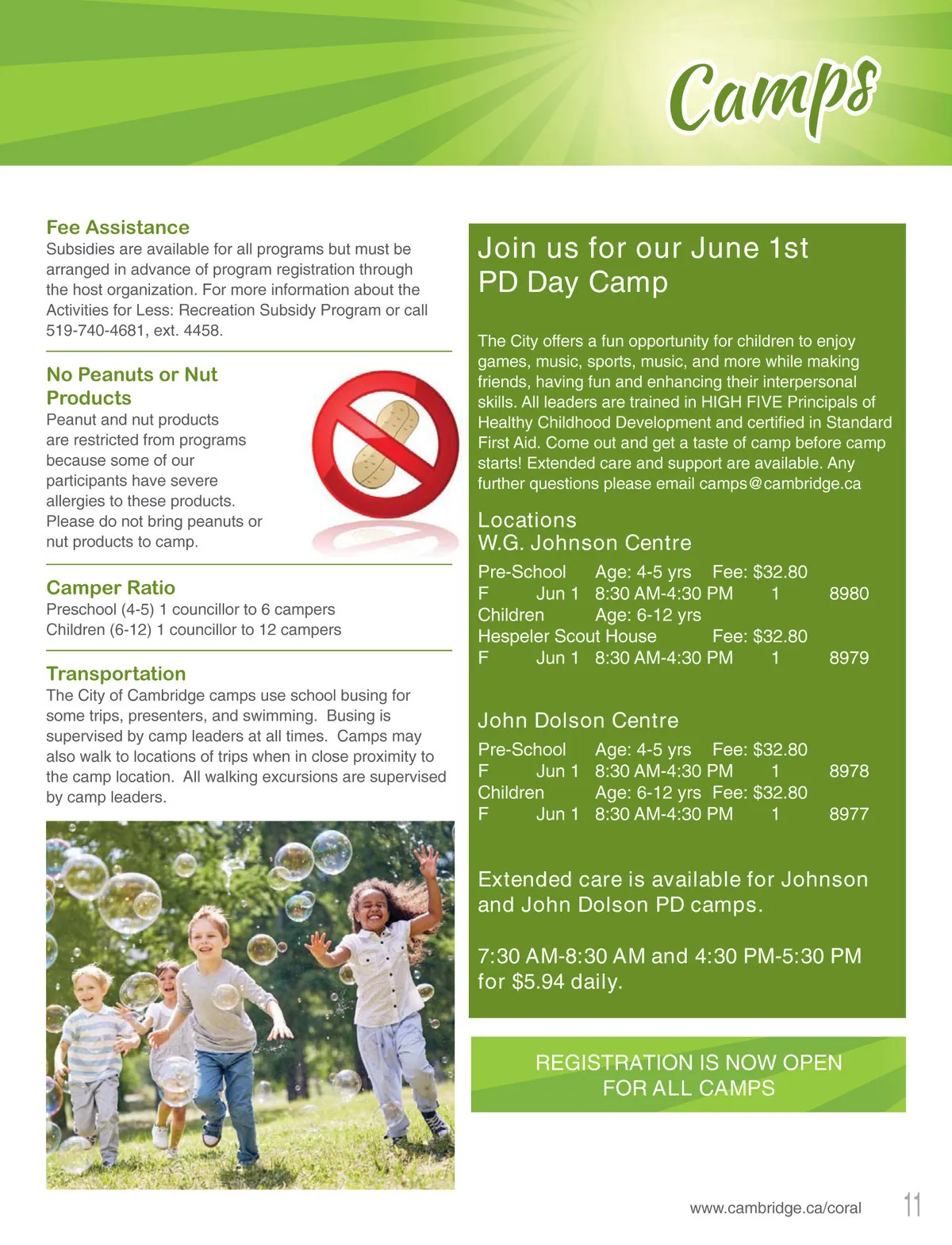 Camps

Fee Assistance
Subsidies are available for all programs but must be arranged in advance of program registration through the host organization. For more information about the Activities for Less: Recreation Subsidy Program or call 519-740-4681, ext. 4458.

No Peanuts or Nut Products
Peanut and nut products are restricted from programs because some of our participants have severe allergies to these products. Please do not bring peanuts or nut products to camp.

Camper Ratio
Preschool (4-5) 1 councillor to 6 campers
Children (6-12) 1 councillor to 12 campers

Transportation
The City of Cambridge camps use school busing for some trips, presenters, and swimming. Busing is supervised by camp leaders at all times. Camps may also walk to locations of trips when in close proximity to the camp location. All walking excursions are supervised by camp leaders.

Join us for our June 1st PD Day Camp

The City offers a fun opportunity for children to enjoy games, music, sports, music, and more while making friends, having fun and enhancing their interpersonal skills. All leaders are trained in HIGH FIVE Principals of Healthy Childhood Development and certified in Standard First Aid. Come out and get a taste of camp before camp starts! Extended care and support are available. Any further questions please email camps@cambridge.ca

Locations
W.G. Johnson Centre
Pre-School Age: 4-5 yrs Fee: $32.80
F Jun 1 8:30 AM-4:30 PM 1 8980
Children Age: 6-12 yrs
Hespeler Scout House Fee: $32.80
F Jun 1 8:30 AM-4:30 PM 1 8979

John Dolson Centre
Pre-School Age: 4-5 yrs Fee: $32.80
F Jun 1 8:30 AM-4:30 PM 1 8978
Children Age: 6-12 yrs Fee: $32.80
F Jun 1 8:30 AM-4:30 PM 1 8977

Extended care is available for Johnson and John Dolson PD camps.

7:30 AM-8:30 AM and 4:30 PM-5:30 PM for $5.94 daily.

REGISTRATION IS NOW OPEN FOR ALL CAMPS

www.cambridge.ca/coral 11